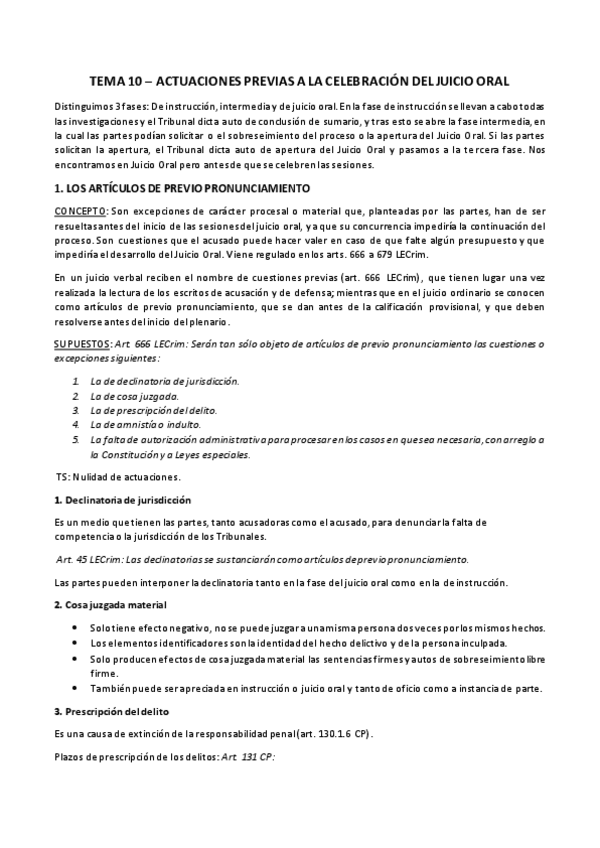 TEMA 10 – ACTUACIONES PREVIAS A LA CELEBRACIÓN DEL JUICIO ORAL

Distinguimos 3 fases: De instrucción, intermedia y de juicio oral. En la fase de instrucción se llevan a cabo todas las investigaciones y el Tribunal dicta auto de conclusión de sumario, y tras esto se abre la fase intermedia, en la cual las partes podían solicitar o el sobreseimiento del proceso o la apertura del Juicio Oral. Si las partes solicitan la apertura, el Tribunal dicta auto de apertura del Juicio Oral y pasamos a la tercera fase. Nos encontramos en Juicio Oral pero antes de que se celebren las sesiones.

1. LOS ARTÍCULOS DE PREVIO PRONUNCIAMIENTO

CONCEPTO: Son excepciones de carácter procesal o material que, planteadas por las partes, han de ser resueltas antes del inicio de las sesiones del juicio oral, ya que su concurrencia impediría la continuación del proceso. Son cuestiones que el acusado puede hacer valer en caso de que falte algún presupuesto y que impediría el desarrollo del Juicio Oral. Viene regulado en los arts. 666 a 679 LECrim.

En un juicio verbal reciben el nombre de cuestiones previas (art. 666 LECrim), que tienen lugar una vez realizada la lectura de los escritos de acusación y de defensa; mientras que en el juicio ordinario se conocen como artículos de previo pronunciamiento, que se dan antes de la calificación provisional, y que deben resolverse antes del inicio del plenario.

SUPUESTOS: Art 666 LECrim: Serán tan sólo objeto de artículos de previo pronunciamiento las cuestiones o excepciones siguientes:

1. La de declinatoria de jurisdicción.
2. La de cosa juzgada.
3. La de prescripción del delito.
4. La de amnistía o indulto.
5. La falta de autorización administrativa para procesar en los casos en que sea necesaria, con arreglo a la Constitución y a Leyes especiales.

TS: Nulidad de actuaciones.

1. Declinatoria de jurisdicción

Es un medio que tienen las partes, tanto acusadoras como el acusado, para denunciar la falta de competencia o la jurisdicción de los Tribunales.

Art. 45 LECrim: Las declinatorias se sustanciarán como artículos de previo pronunciamiento.

Las partes pueden interponer la declinatoria tanto en la fase del juicio oral como en la de instrucción.

2. Cosa juzgada material

• Solo tiene efecto negativo, no se puede juzgar a una misma persona dos veces por los mismos hechos.
• Los elementos identificadores son la identidad del hecho delictivo y de la persona inculpada.
• Solo producen efectos de cosa juzgada material las sentencias firmes y autos de sobreseimiento libre firme.
• También puede ser apreciada en instrucción o juicio oral y tanto de oficio como a instancia de parte.

3. Prescripción del delito

Es una causa de extinción de la responsabilidad penal (art. 130.1.6 CP).

Plazos de prescripción de los delitos: Art 131 CP: